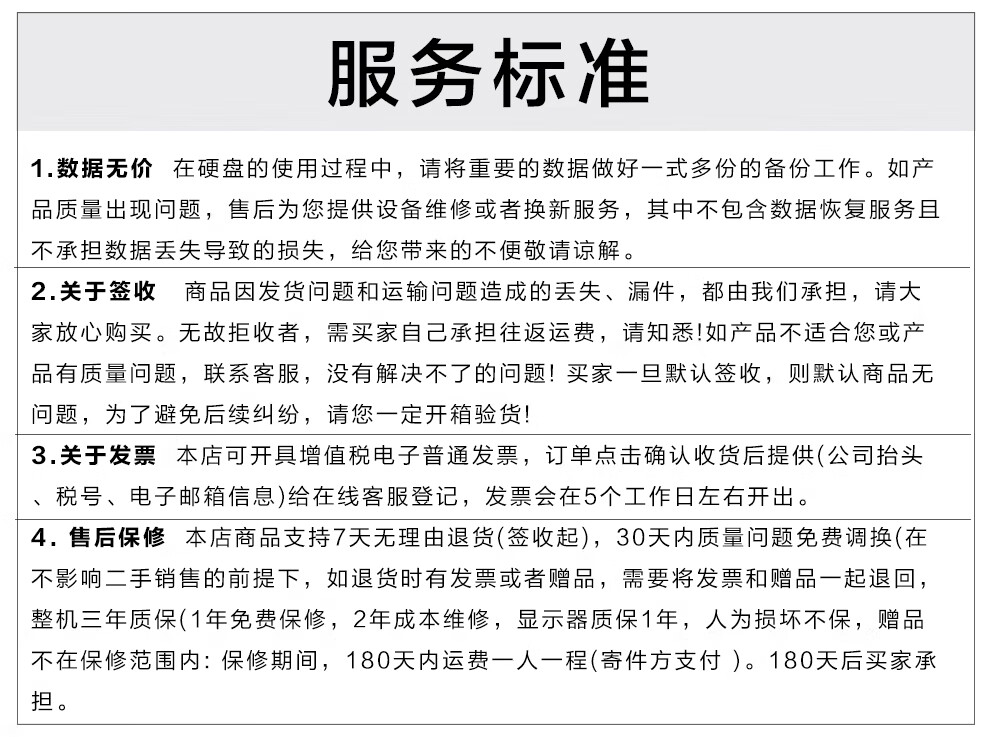 服务标准

1.数据无价 在硬盘的使用过程中，请将重要的数据做好一式多份的备份工作。如产品质量出现问题，售后为您提供设备维修或者换新服务，其中不包含数据恢复服务且不承担数据丢失导致的损失，给您带来的不便敬请谅解。

2.关于签收 商品因发货问题和运输问题造成的丢失、漏件，都由我们承担，请大家放心购买。无故拒收者，需买家自己承担往返运费，请知悉!如产品不适合您或产品有质量问题，联系客服，没有解决不了的问题! 买家一旦默认签收，则默认商品无问题，为了避免后续纠纷，请您一定开箱验货!

3.关于发票 本店可开具增值税电子普通发票，订单点击确认收货后提供(公司抬头、税号、电子邮箱信息)给在线客服登记，发票会在5个工作日左右开出。

4. 售后保修 本店商品支持7天无理由退货(签收起)，30天内质量问题免费调换(在不影响二手销售的前提下，如退货时有发票或者赠品，需要将发票和赠品一起退回，整机三年质保(1年免费保修，2年成本维修，显示器质保1年，人为损坏不保，赠品不在保修范围内: 保修期间，180天内运费一人一程(寄件方支付 )。180天后买家承担。